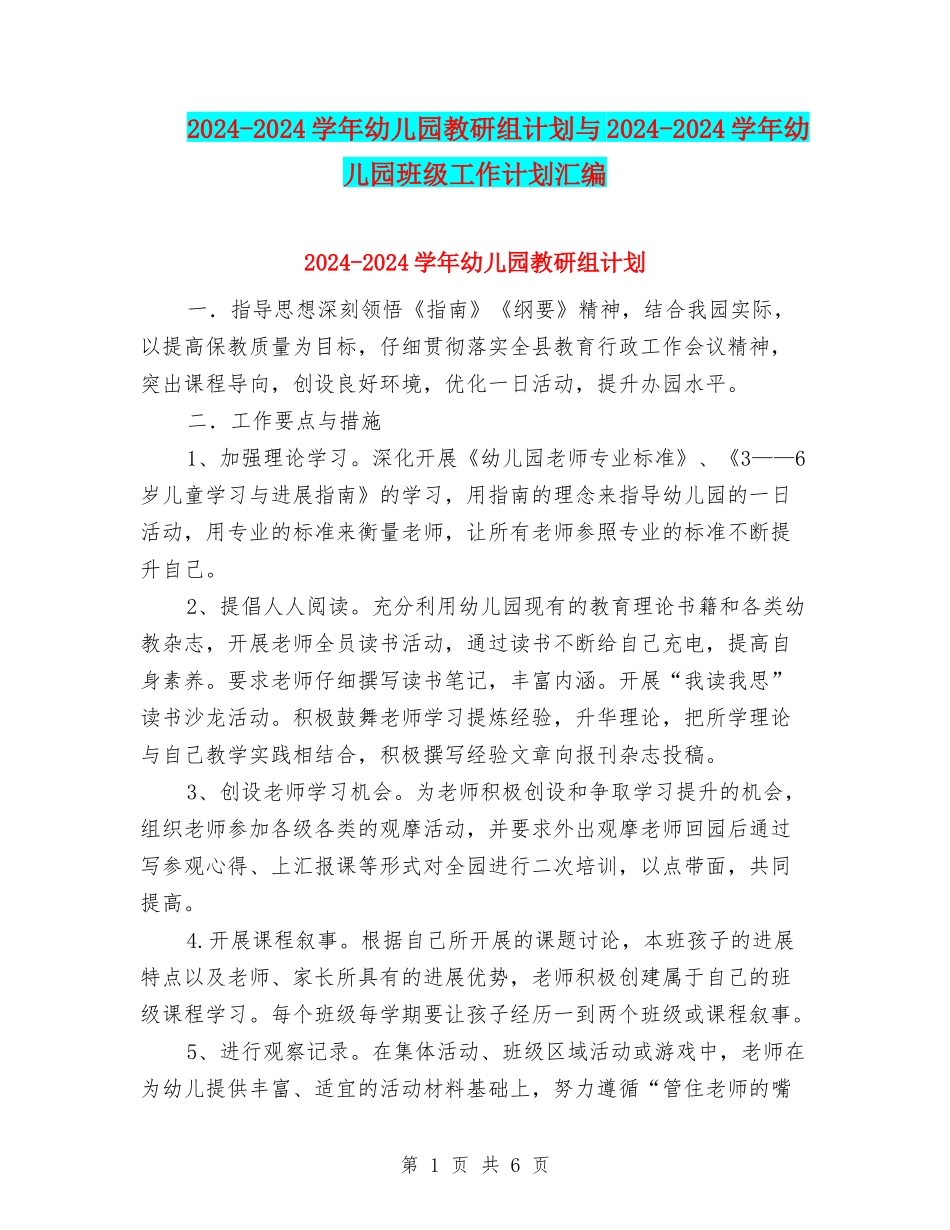 2024-2024学年幼儿园教研组计划与2024-2024学年幼儿园班级工作计划汇编

2024-2024学年幼儿园教研组计划

一．指导思想深刻领悟《指南》《纲要》精神，结合我园实际，以提高保教质量为目标，仔细贯彻落实全县教育行政工作会议精神，突出课程导向，创设良好环境，优化一日活动，提升办园水平。

二．工作要点与措施

1、加强理论学习。深化开展《幼儿园老师专业标准》、《3——6岁儿童学习与进展指南》的学习，用指南的理念来指导幼儿园的一日活动，用专业的标准来衡量老师，让所有老师参照专业的标准不断提升自己。

2、提倡人人阅读。充分利用幼儿园现有的教育理论书籍和各类幼教杂志，开展老师全员读书活动，通过读书不断给自己充电，提高自身素养。要求老师仔细撰写读书笔记，丰富内涵。开展“我读我思”读书沙龙活动。积极鼓舞老师学习提炼经验，升华理论，把所学理论与自己教学实践相结合，积极撰写经验文章向报刊杂志投稿。

3、创设老师学习机会。为老师积极创设和争取学习提升的机会，组织老师参加各级各类的观摩活动，并要求外出观摩老师回园后通过写参观心得、上汇报课等形式对全园进行二次培训，以点带面，共同提高。

4.开展课程叙事。根据自己所开展的课题讨论，本班孩子的进展特点以及老师、家长所具有的进展优势，老师积极创建属于自己的班级课程学习。每个班级每学期要让孩子经历一到两个班级或课程叙事。

5、进行观察记录。在集体活动、班级区域活动或游戏中，老师在为幼儿提供丰富、适宜的活动材料基础上，努力遵循“管住老师的嘴

第 1 页 共 6 页